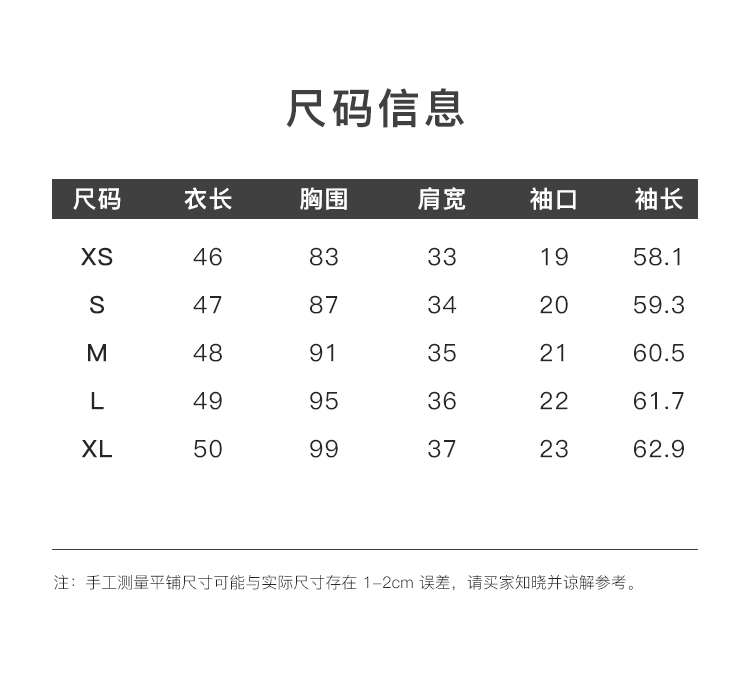 尺码信息

| 尺码 | 衣长 | 胸围 | 肩宽 | 袖口 | 袖长 |
|---|---|---|---|---|---|
| XS | 46 | 83 | 33 | 19 | 58.1 |
| S | 47 | 87 | 34 | 20 | 59.3 |
| M | 48 | 91 | 35 | 21 | 60.5 |
| L | 49 | 95 | 36 | 22 | 61.7 |
| XL | 50 | 99 | 37 | 23 | 62.9 |

注：手工测量平铺尺寸可能与实际尺寸存在1-2cm误差，请买家知晓并谅解参考。